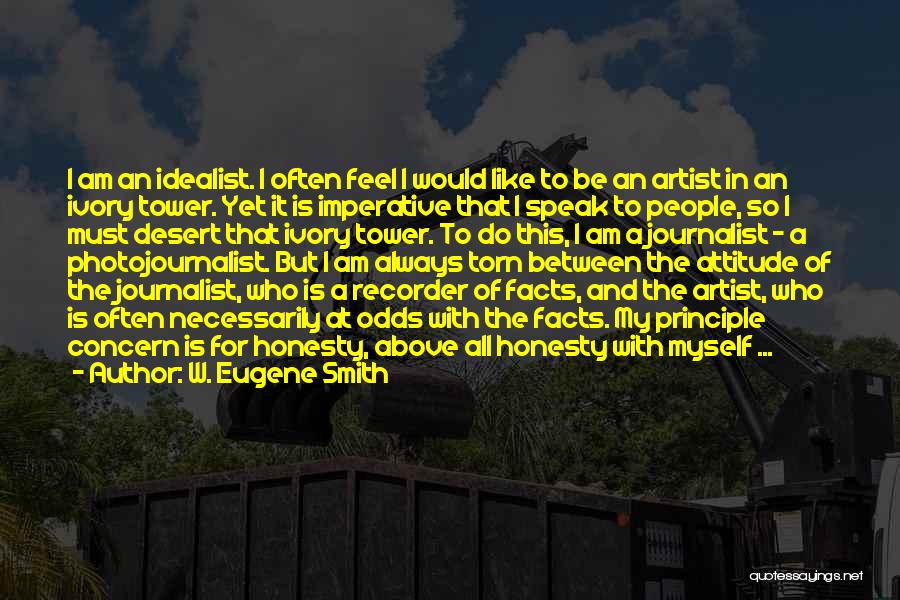 I am an idealist. I often feel I would like to be an artist in an ivory tower. Yet it is imperative that I speak to people, so I must desert that ivory tower. To do this, I am a journalist - a photojournalist. But I am always torn between the attitude of the journalist, who is a recorder of facts, and the artist, who is often necessarily at odds with the facts. My principle concern is for honesty, above all honesty with myself ...
- Author: W. Eugene Smith

quotessayings.net